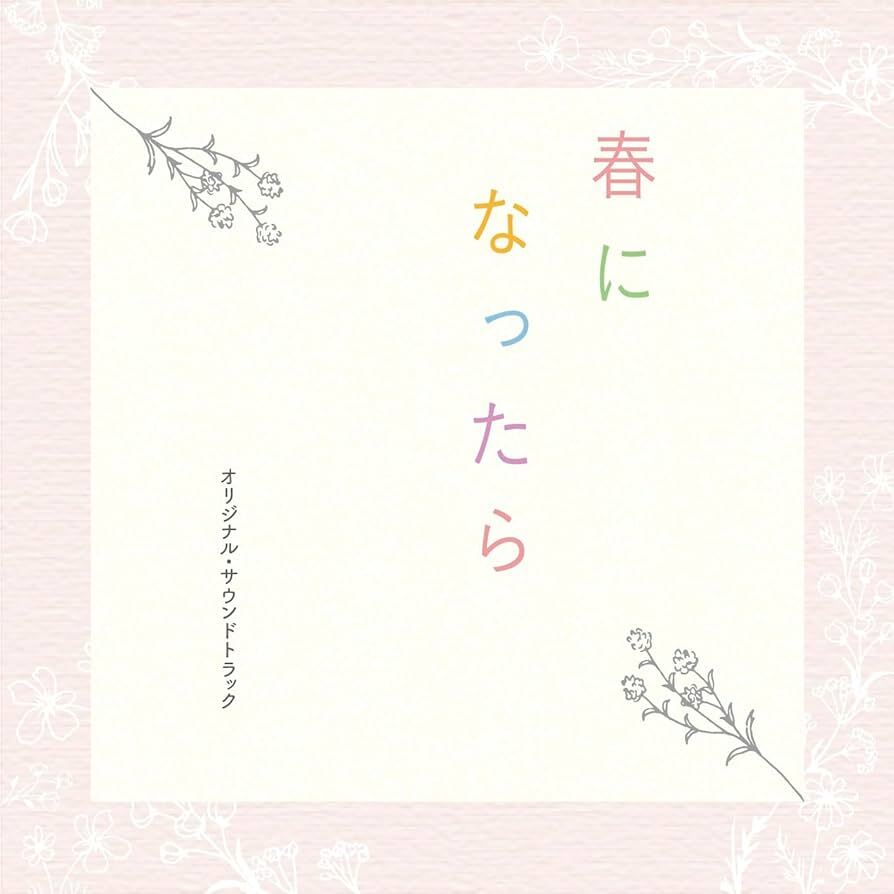 春になったら

オリジナル・サウンドトラック